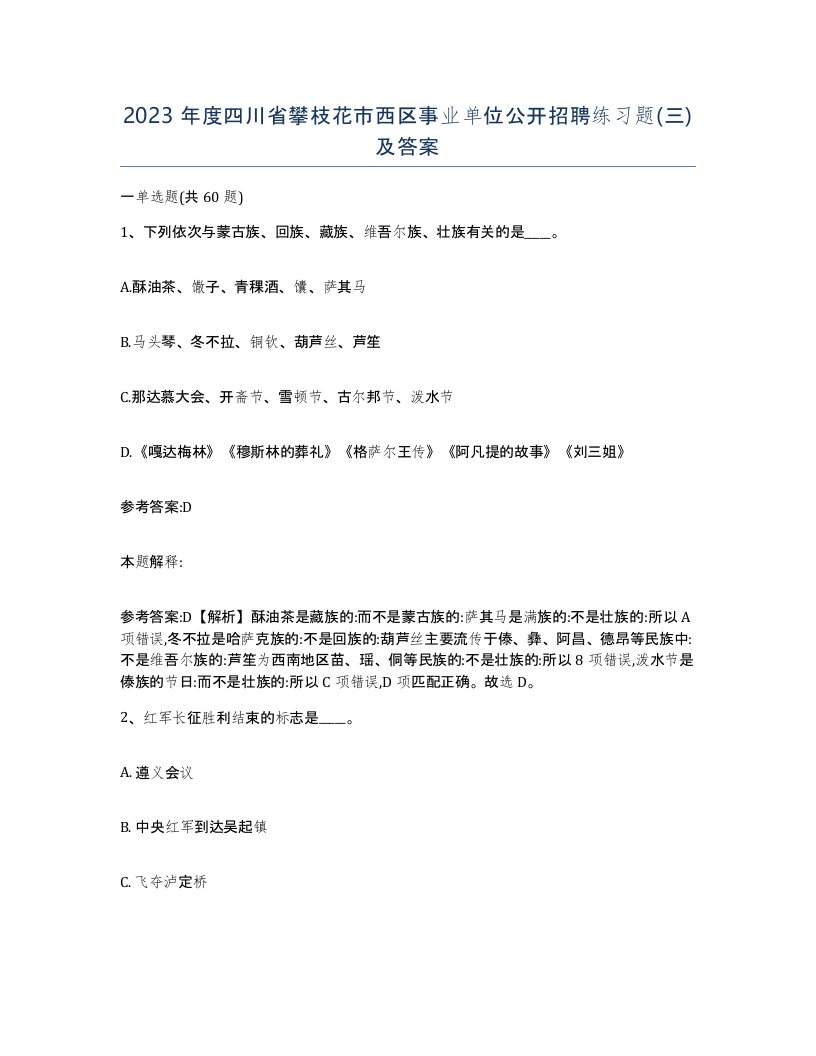 2023 年度四川省攀枝花市西区事业单位公开招聘练习题(三)及答案

一单选题(共 60 题)

1、下列依次与蒙古族、回族、藏族、维吾尔族、壮族有关的是____。

A.酥油茶、馓子、青稞酒、馕、萨其马

B.马头琴、冬不拉、铜钦、葫芦丝、芦笙

C.那达慕大会、开斋节、雪顿节、古尔邦节、泼水节

D.《嘎达梅林》《穆斯林的葬礼》《格萨尔王传》《阿凡提的故事》《刘三姐》

参考答案:D

本题解释:

参考答案:D【解析】酥油茶是藏族的:而不是蒙古族的:萨其马是满族的:不是壮族的:所以 A 项错误,冬不拉是哈萨克族的:不是回族的:葫芦丝主要流传于傣、彝、阿昌、德昂等民族中:不是维吾尔族的:芦笙为西南地区苗、瑶、侗等民族的:不是壮族的:所以 8 项错误,泼水节是傣族的节日:而不是壮族的:所以 C 项错误,D 项匹配正确。故选 D。

2、红军长征胜利结束的标志是____。

A. 遵义会议

B. 中央红军到达吴起镇

C. 飞夺泸定桥